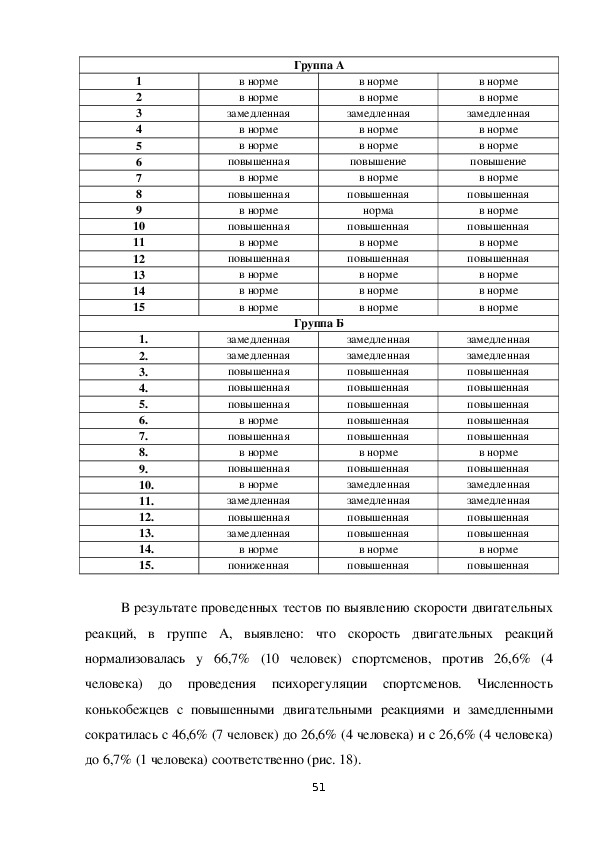 | Группа А | | | |
|---|---|---|---|
| 1 | в норме | в норме | в норме |
| 2 | в норме | в норме | в норме |
| 3 | замедленная | замедленная | замедленная |
| 4 | в норме | в норме | в норме |
| 5 | в норме | в норме | в норме |
| 6 | повышенная | повышение | повышение |
| 7 | в норме | в норме | в норме |
| 8 | повышенная | повышенная | повышенная |
| 9 | в норме | норма | в норме |
| 10 | повышенная | повышенная | повышенная |
| 11 | в норме | в норме | в норме |
| 12 | повышенная | повышенная | повышенная |
| 13 | в норме | в норме | в норме |
| 14 | в норме | в норме | в норме |
| 15 | в норме | в норме | в норме |
| Группа Б | | | |
| 1. | замедленная | замедленная | замедленная |
| 2. | замедленная | замедленная | замедленная |
| 3. | повышенная | повышенная | повышенная |
| 4. | повышенная | повышенная | повышенная |
| 5. | повышенная | повышенная | повышенная |
| 6. | в норме | повышенная | повышенная |
| 7. | повышенная | повышенная | повышенная |
| 8. | в норме | в норме | в норме |
| 9. | повышенная | повышенная | повышенная |
| 10. | в норме | замедленная | замедленная |
| 11. | замедленная | замедленная | замедленная |
| 12. | повышенная | повышенная | повышенная |
| 13. | замедленная | повышенная | повышенная |
| 14. | в норме | в норме | в норме |
| 15. | пониженная | повышенная | повышенная |

В результате проведенных тестов по выявлению скорости двигательных реакций, в группе А, выявлено: что скорость двигательных реакций нормализовалась у 66,7% (10 человек) спортсменов, против 26,6% (4 человека) до проведения психорегуляции спортсменов. Численность конькобежцев с повышенными двигательными реакциями и замедленными сократилась с 46,6% (7 человек) до 26,6% (4 человека) и с 26,6% (4 человека) до 6,7% (1 человека) соответственно (рис. 18).

51